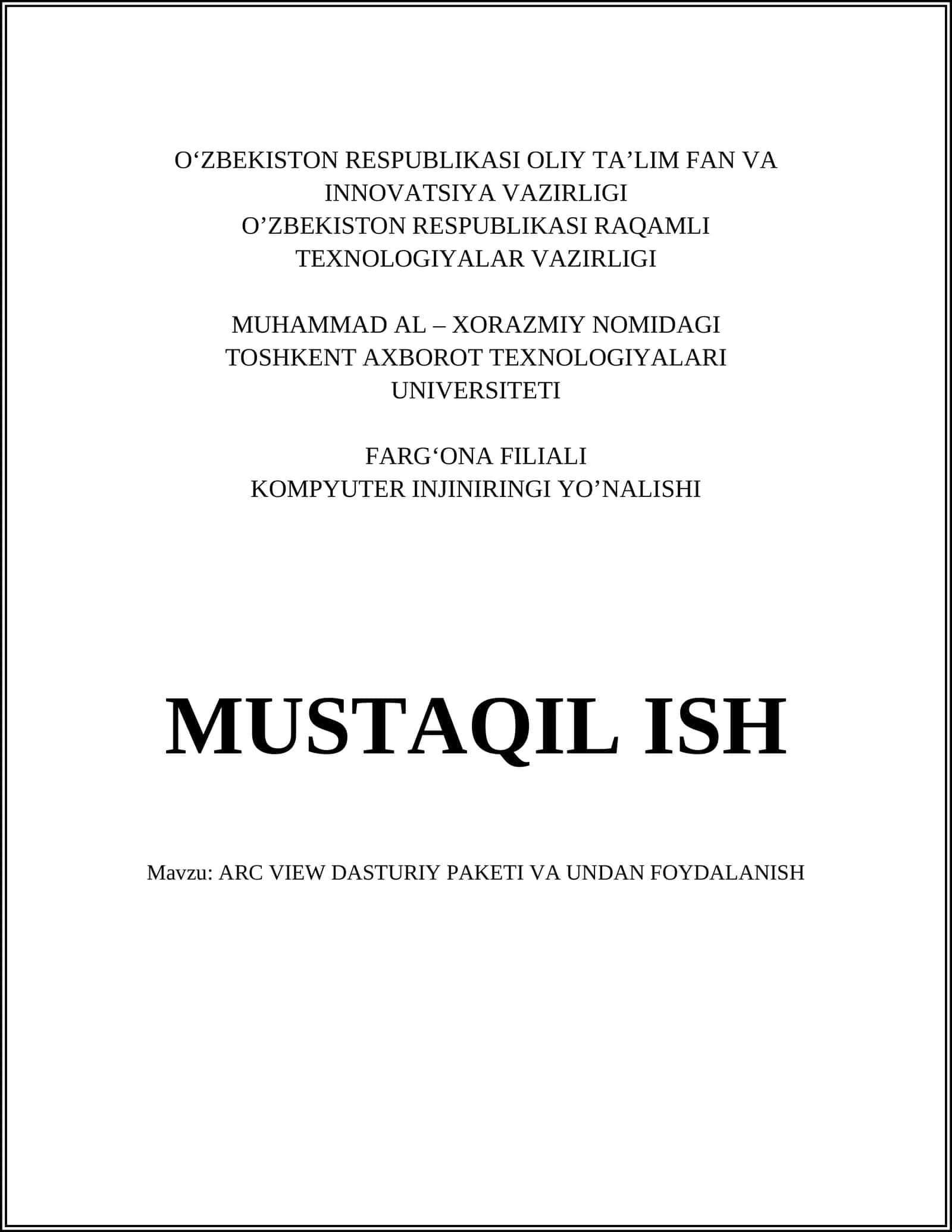 O‘ZBEKISTON RESPUBLIKASI OLIY TA’LIM FAN VA INNOVATSIYA VAZIRLIGI
O’ZBEKISTON RESPUBLIKASI RAQAMLI TEXNOLOGIYALAR VAZIRLIGI

MUHAMMAD AL – XORAZMIY NOMIDAGI TOSHKENT AXBOROT TEXNOLOGIYALARI UNIVERSITETI

FARG‘ONA FILIALI
KOMPYUTER INJINIRINGI YO’NALISHI

MUSTAQIL ISH

Mavzu: ARC VIEW DASTURIY PAKETI VA UNDAN FOYDALANISH